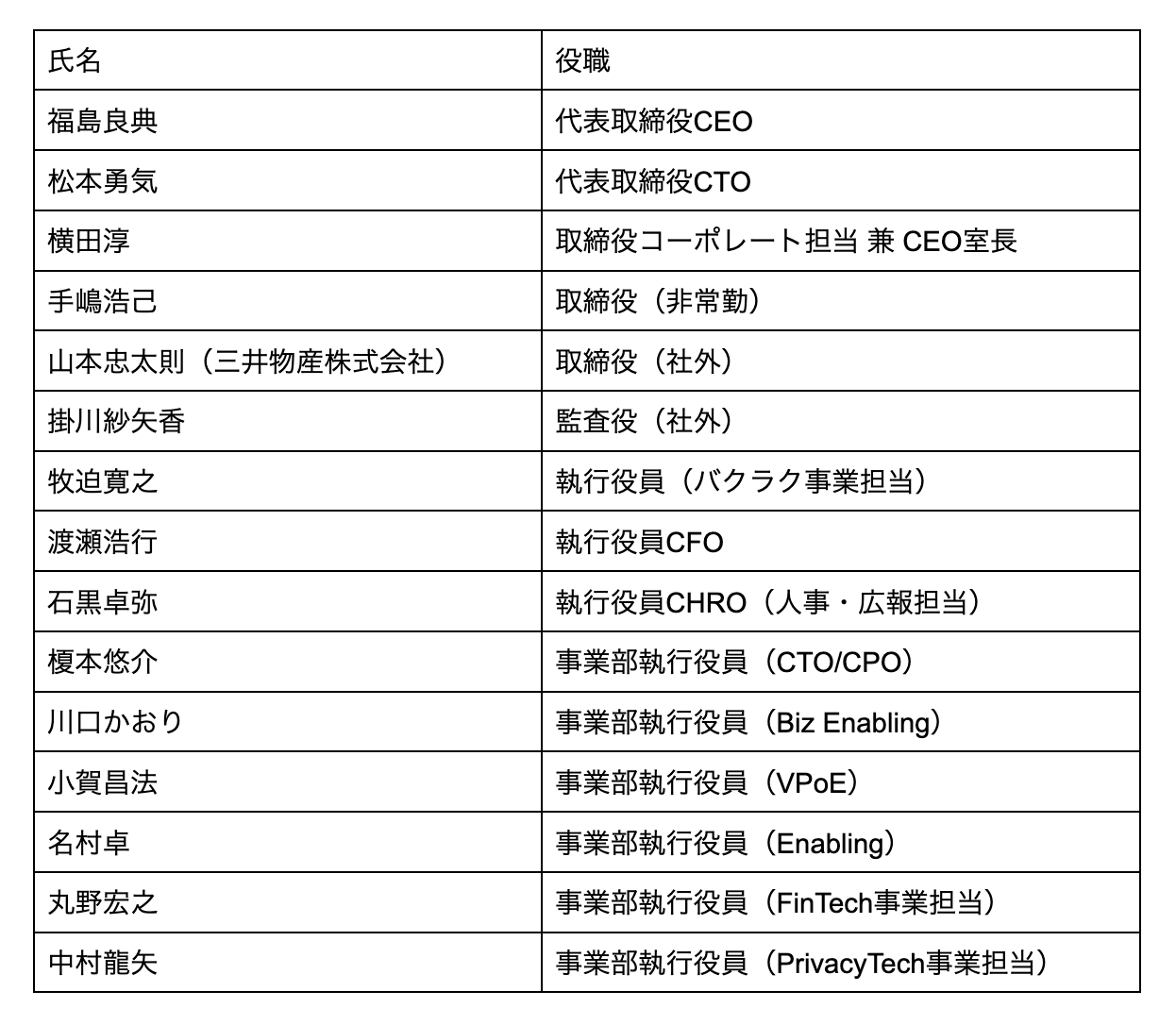 | 氏名 | 役職 |
|---|---|
| 福島良典 | 代表取締役CEO |
| 松本勇気 | 代表取締役CTO |
| 横田淳 | 取締役コーポレート担当 兼 CEO室長 |
| 手嶋浩己 | 取締役（非常勤） |
| 山本忠太則（三井物産株式会社） | 取締役（社外） |
| 掛川紗矢香 | 監査役（社外） |
| 牧迫寛之 | 執行役員（バクラク事業担当） |
| 渡瀬浩行 | 執行役員CFO |
| 石黒卓弥 | 執行役員CHRO（人事・広報担当） |
| 榎本悠介 | 事業部執行役員（CTO/CPO） |
| 川口かおり | 事業部執行役員（Biz Enabling） |
| 小賀昌法 | 事業部執行役員（VPoE） |
| 名村卓 | 事業部執行役員（Enabling） |
| 丸野宏之 | 事業部執行役員（FinTech事業担当） |
| 中村龍矢 | 事業部執行役員（PrivacyTech事業担当） |